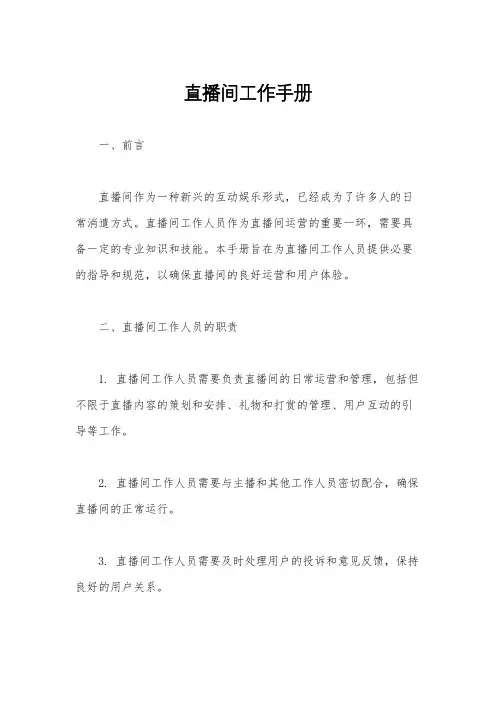 直播间工作手册

一、前言

直播间作为一种新兴的互动娱乐形式，已经成为了许多人的日常消遣方式。直播间工作人员作为直播间运营的重要一环，需要具备一定的专业知识和技能。本手册旨在为直播间工作人员提供必要的指导和规范，以确保直播间的良好运营和用户体验。

二、直播间工作人员的职责

1. 直播间工作人员需要负责直播间的日常运营和管理，包括但不限于直播内容的策划和安排、礼物和打赏的管理、用户互动的引导等工作。

2. 直播间工作人员需要与主播和其他工作人员密切配合，确保直播间的正常运行。

3. 直播间工作人员需要及时处理用户的投诉和意见反馈，保持良好的用户关系。